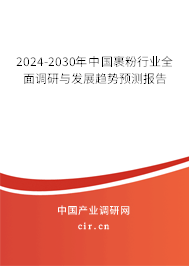 2024-2030年中国裹粉行业全面调研与发展趋势预测报告

中国产业调研网

cir.cn